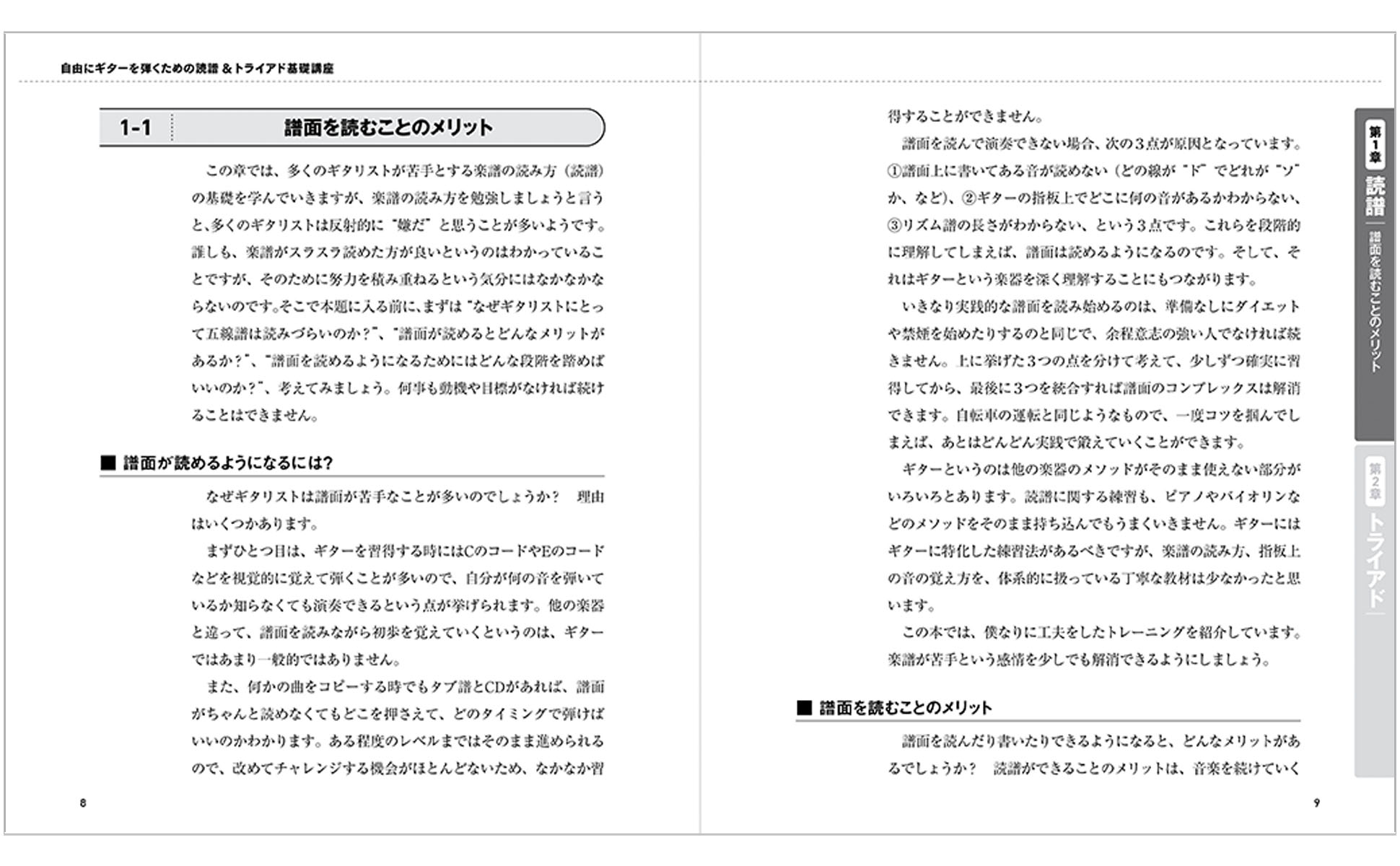 自由にギターを弾くための読譜＆トライアド基礎講座

1-1 譜面を読むことのメリット

この章では、多くのギタリストが苦手とする楽譜の読み方（読譜）の基礎を学んでいきますが、楽譜の読み方を勉強しましょうと言うと、多くのギタリストは反射的に"嫌だ"と思うことが多いようです。誰しも、楽譜がスラスラ読めた方が良いというのはわかっていることですが、そのために努力を積み重ねるという気分にはなかなかならないのです。そこで本題に入る前に、まずは"なぜギタリストにとって五線譜は読みづらいのか？"、"譜面が読めるとどんなメリットがあるか？"、"譜面を読めるようになるためにはどんな段階を踏めばいいのか？"、考えてみましょう。何事も動機や目標がなければ続けることはできません。

■ 譜面が読めるようになるには?

なぜギタリストは譜面が苦手なことが多いのでしょうか？　理由はいくつかあります。

まずひとつ目は、ギターを習得する時にはCのコードやEのコードなどを視覚的に覚えて弾くことが多いので、自分が何の音を弾いているか知らなくても演奏できるという点が挙げられます。他の楽器と違って、譜面を読みながら初歩を覚えていくというのは、ギターではあまり一般的ではありません。

また、何かの曲をコピーする時でもタブ譜とCDがあれば、譜面がちゃんと読めなくてもどこを押さえて、どのタイミングで弾けばいいのかわかります。ある程度のレベルまではそのまま進められるので、改めてチャレンジする機会がほとんどないため、なかなか習

8

得することができません。

譜面を読んで演奏できない場合、次の3点が原因となっています。①譜面上に書いてある音が読めない（どの線が"ド"でどれが"ソ"か、など）、②ギターの指板上でどこに何の音があるかわからない、③リズム譜の長さがわからない、という3点です。これらを段階的に理解してしまえば、譜面は読めるようになるのです。そして、それはギターという楽器を深く理解することにもつながります。

いきなり実践的な譜面を読み始めるのは、準備なしにダイエットや禁煙を始めたりするのと同じで、余程意志の強い人でなければ続きません。上に挙げた3つの点を分けて考えて、少しずつ確実に習得してから、最後に3つを統合すれば譜面のコンプレックスは解消できます。自転車の運転と同じようなもので、一度コツを掴んでしまえば、あとはどんどん実践で鍛えていくことができます。

ギターというのは他の楽器のメソッドがそのまま使えない部分がいろいろとあります。読譜に関する練習も、ピアノやバイオリンなどのメソッドをそのまま持ち込んでもうまくいきません。ギターにはギターに特化した練習法があるべきですが、楽譜の読み方、指板上の音の覚え方を、体系的に扱っている丁寧な教材は少なかったと思います。

この本では、僕なりに工夫をしたトレーニングを紹介しています。楽譜が苦手という感情を少しでも解消できるようにしましょう。

■ 譜面を読むことのメリット

譜面を読んだり書いたりできるようになると、どんなメリットがあるでしょうか？　読譜ができることのメリットは、音楽を続けていく

9

第1章 読譜 譜面を読むことのメリット
第2章 トライアド